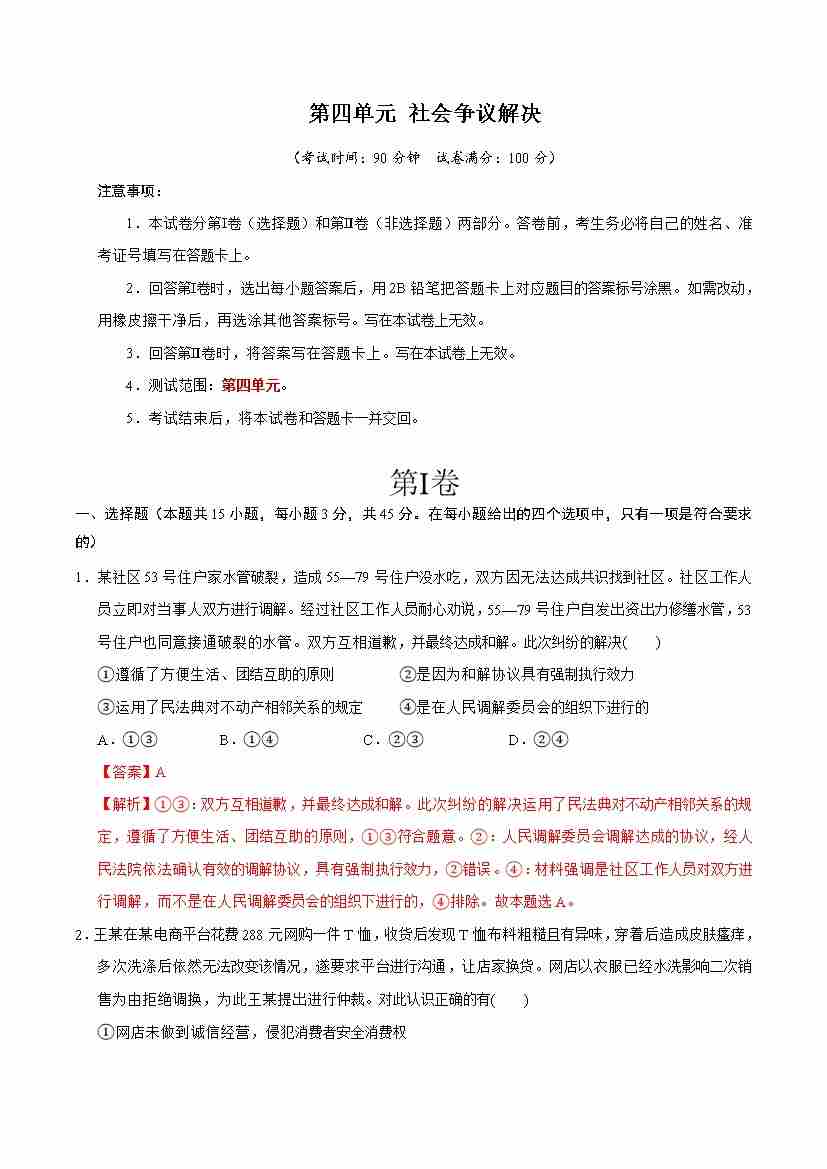 第四单元 社会争议解决

（考试时间：90 分钟 试卷满分：100 分）

注意事项：

1．本试卷分第Ⅰ卷（选择题）和第Ⅱ卷（非选择题）两部分。答卷前，考生务必将自己的姓名、准考证号填写在答题卡上。

2．回答第Ⅰ卷时，选出每小题答案后，用 2B 铅笔把答题卡上对应题目的答案标号涂黑。如需改动，用橡皮擦干净后，再选涂其他答案标号。写在本试卷上无效。

3．回答第Ⅱ卷时，将答案写在答题卡上。写在本试卷上无效。

4．测试范围：第四单元。

5．考试结束后，将本试卷和答题卡一并交回。

第Ⅰ卷

一、选择题（本题共 15 小题，每小题 3 分，共 45 分。在每小题给出的四个选项中，只有一项是符合要求的）

1．某社区 53 号住户家水管破裂，造成 55—79 号住户没水吃，双方因无法达成共识找到社区。社区工作人员立即对当事人双方进行调解。经过社区工作人员耐心劝说，55—79 号住户自发出资出力修缮水管，53 号住户也同意接通破裂的水管。双方互相道歉，并最终达成和解。此次纠纷的解决(　　)

①遵循了方便生活、团结互助的原则　　②是因为和解协议具有强制执行效力

③运用了民法典对不动产相邻关系的规定　　④是在人民调解委员会的组织下进行的

A．①③　　B．①④　　C．②③　　D．②④

【答案】A

【解析】①③：双方互相道歉，并最终达成和解。此次纠纷的解决运用了民法典对不动产相邻关系的规定，遵循了方便生活、团结互助的原则，①③符合题意。②：人民调解委员会调解达成的协议，经人民法院依法确认有效的调解协议，具有强制执行效力，②错误。④：材料强调是社区工作人员对双方进行调解，而不是在人民调解委员会的组织下进行的，④排除。故本题选 A。

2．王某在某电商平台花费 288 元网购一件 T 恤，收货后发现 T 恤布料粗糙且有异味，穿着后造成皮肤瘙痒，多次洗涤后依然无法改变该情况，遂要求平台进行沟通，让店家换货。网店以衣服已经水洗影响二次销售为由拒绝调换，为此王某提出进行仲裁。对此认识正确的有(　　)

①网店未做到诚信经营，侵犯消费者安全消费权